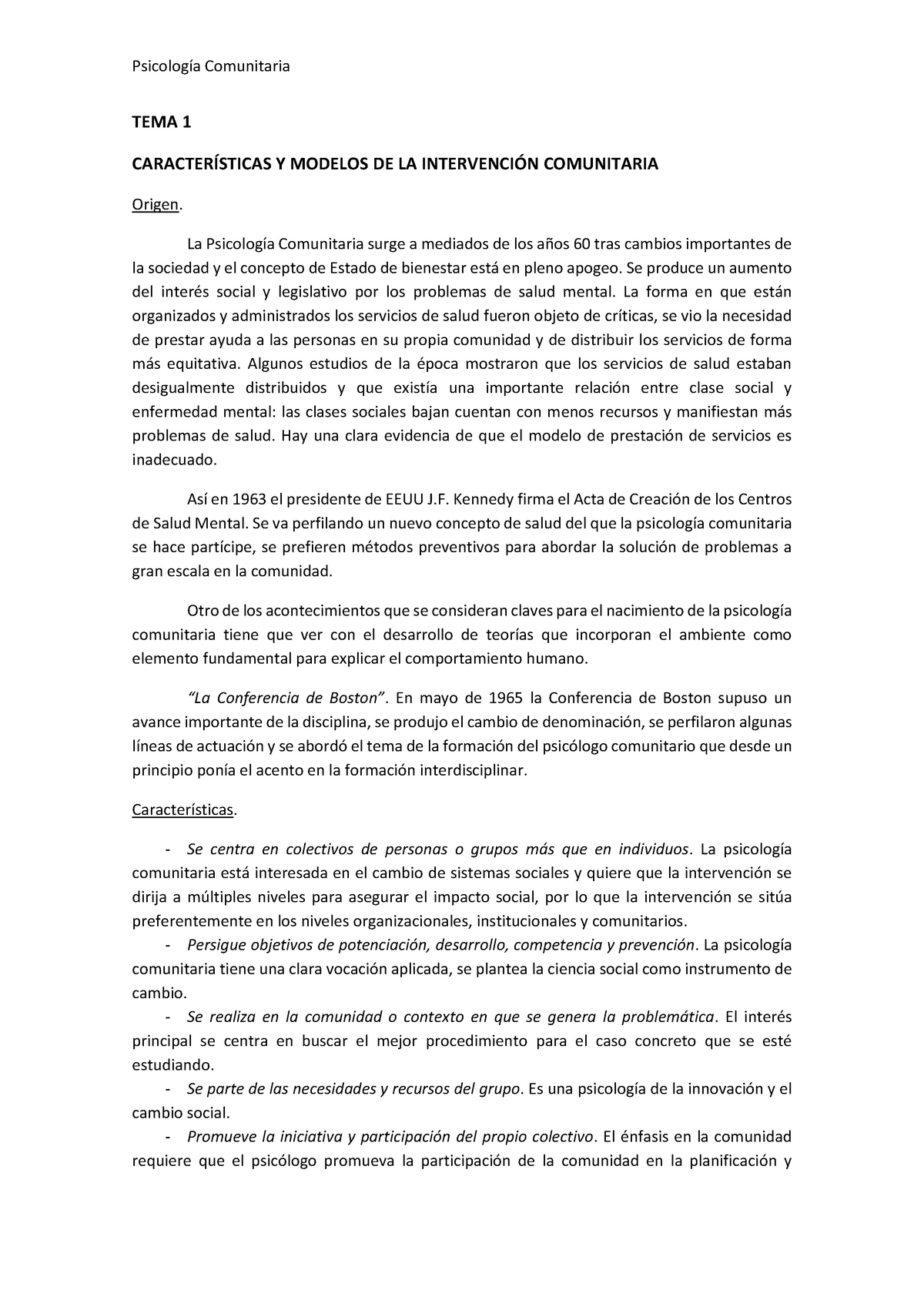 Psicología Comunitaria

TEMA 1

CARACTERÍSTICAS Y MODELOS DE LA INTERVENCIÓN COMUNITARIA

Origen.

La Psicología Comunitaria surge a mediados de los años 60 tras cambios importantes de la sociedad y el concepto de Estado de bienestar está en pleno apogeo. Se produce un aumento del interés social y legislativo por los problemas de salud mental. La forma en que están organizados y administrados los servicios de salud fueron objeto de críticas, se vio la necesidad de prestar ayuda a las personas en su propia comunidad y de distribuir los servicios de forma más equitativa. Algunos estudios de la época mostraron que los servicios de salud estaban desigualmente distribuidos y que existía una importante relación entre clase social y enfermedad mental: las clases sociales bajan cuentan con menos recursos y manifiestan más problemas de salud. Hay una clara evidencia de que el modelo de prestación de servicios es inadecuado.

Así en 1963 el presidente de EEUU J.F. Kennedy firma el Acta de Creación de los Centros de Salud Mental. Se va perfilando un nuevo concepto de salud del que la psicología comunitaria se hace partícipe, se prefieren métodos preventivos para abordar la solución de problemas a gran escala en la comunidad.

Otro de los acontecimientos que se consideran claves para el nacimiento de la psicología comunitaria tiene que ver con el desarrollo de teorías que incorporan el ambiente como elemento fundamental para explicar el comportamiento humano.

"La Conferencia de Boston". En mayo de 1965 la Conferencia de Boston supuso un avance importante de la disciplina, se produjo el cambio de denominación, se perfilaron algunas líneas de actuación y se abordó el tema de la formación del psicólogo comunitario que desde un principio ponía el acento en la formación interdisciplinar.

Características.

- Se centra en colectivos de personas o grupos más que en individuos. La psicología comunitaria está interesada en el cambio de sistemas sociales y quiere que la intervención se dirija a múltiples niveles para asegurar el impacto social, por lo que la intervención se sitúa preferentemente en los niveles organizacionales, institucionales y comunitarios.
- Persigue objetivos de potenciación, desarrollo, competencia y prevención. La psicología comunitaria tiene una clara vocación aplicada, se plantea la ciencia social como instrumento de cambio.
- Se realiza en la comunidad o contexto en que se genera la problemática. El interés principal se centra en buscar el mejor procedimiento para el caso concreto que se esté estudiando.
- Se parte de las necesidades y recursos del grupo. Es una psicología de la innovación y el cambio social.
- Promueve la iniciativa y participación del propio colectivo. El énfasis en la comunidad requiere que el psicólogo promueva la participación de la comunidad en la planificación y